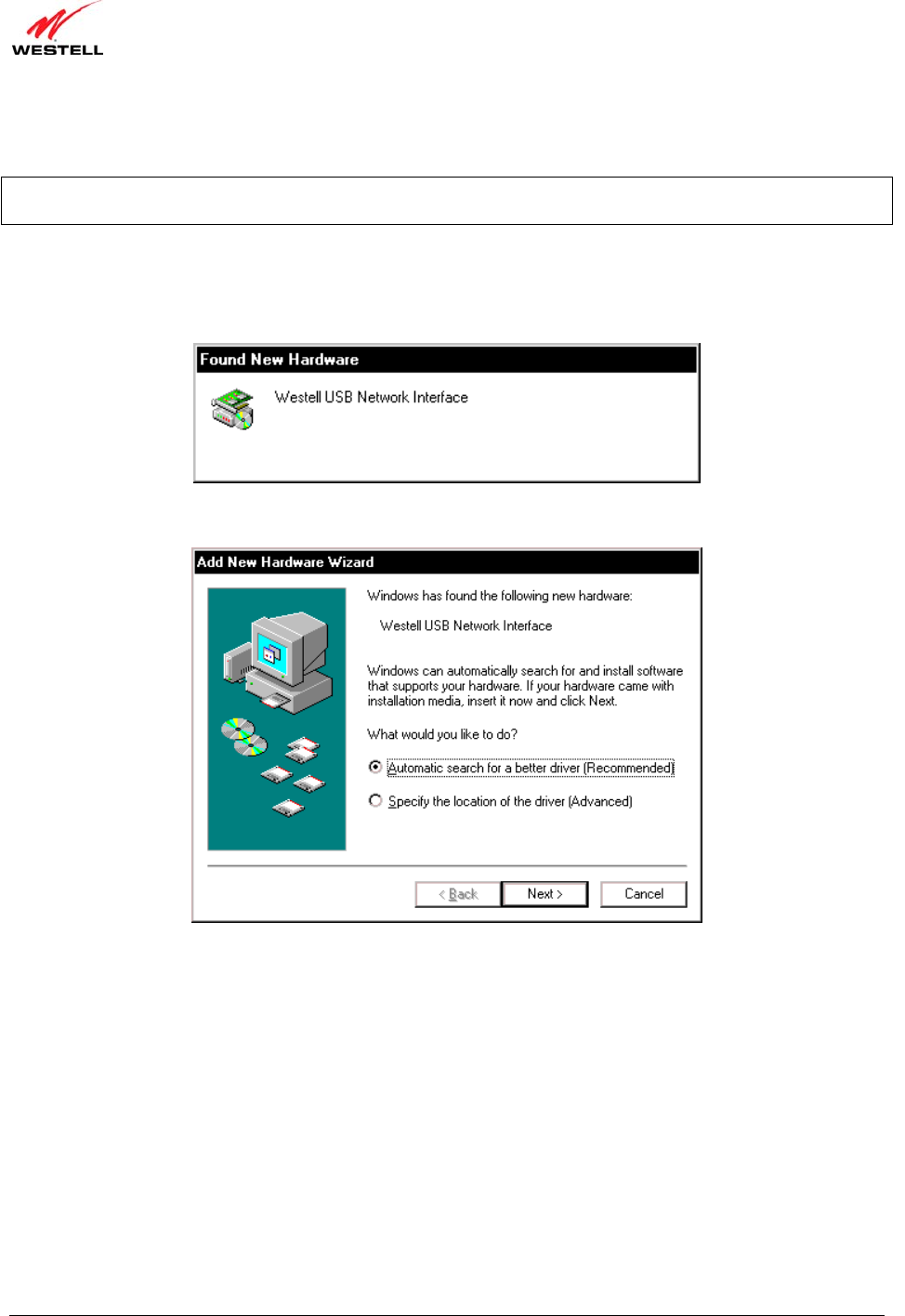 WESTELL

Found New Hardware

Westell USB Network Interface

Add New Hardware Wizard

Windows has found the following new hardware:

Westell USB Network Interface

Windows can automatically search for and install software that supports your hardware. If your hardware came with installation media, insert it now and click Next.

What would you like to do?

Automatic search for a better driver (Recommended)

Specify the location of the driver (Advanced)

< Back Next > Cancel